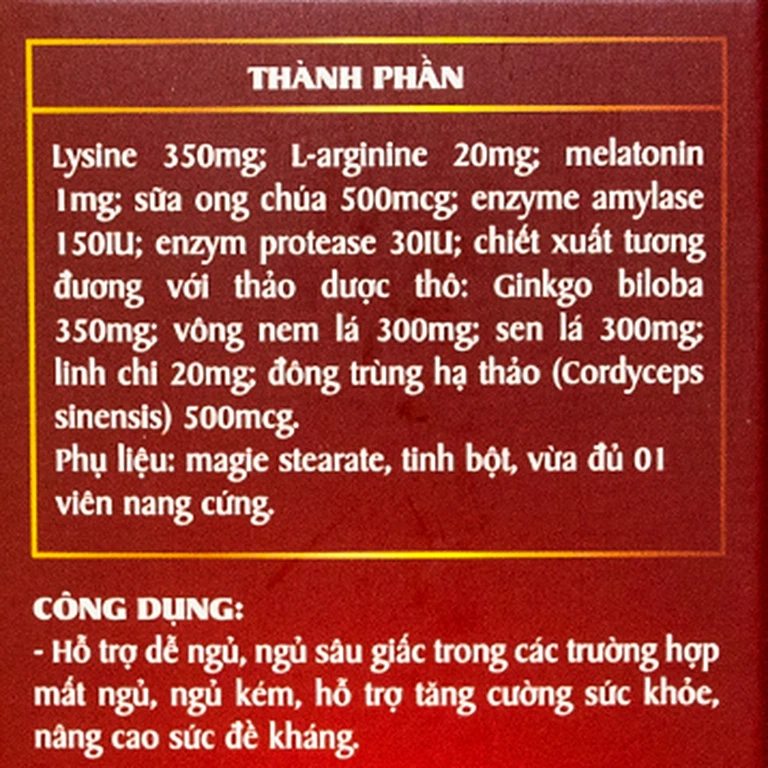 THÀNH PHẦN

Lysine 350mg; L-arginine 20mg; melatonin 1mg; sữa ong chúa 500mcg; enzyme amylase 150IU; enzym protease 30IU; chiết xuất tương đương với thảo dược thô: Ginkgo biloba 350mg; vông nem lá 300mg; sen lá 300mg; linh chi 20mg; đông trùng hạ thảo (Cordyceps sinensis) 500mcg.

Phụ liệu: magie stearate, tinh bột, vừa đủ 01 viên nang cứng.

CÔNG DỤNG:

- Hỗ trợ dễ ngủ, ngủ sâu giấc trong các trường hợp mất ngủ, ngủ kém, hỗ trợ tăng cường sức khỏe, nâng cao sức đề kháng.